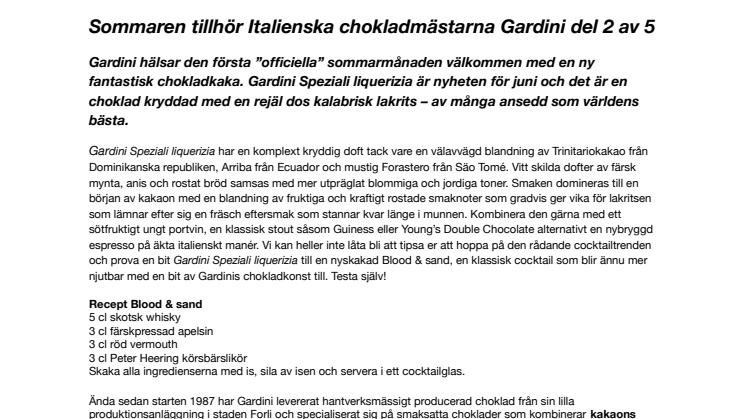 Sommaren tillhör Italienska chokladmästarna Gardini del 2 av 5

Gardini hälsar den första ”officiella” sommarmånaden välkommen med en ny fantastisk chokladkaka. Gardini Speziali liquerizia är nyheten för juni och det är en choklad kryddad med en rejäl dos kalabrisk lakrits – av många ansedd som världens bästa.

Gardini Speziali liquerizia har en komplext kryddig doft tack vare en välavvägd blandning av Trinitariokakao från Dominikanska republiken, Arriba från Ecuador och mustig Forastero från São Tomé. Vitt skilda dofter av färsk mynta, anis och rostat bröd samsas med mer utpräglat blommiga och jordiga toner. Smaken domineras till en början av kakaon med en blandning av fruktiga och kraftigt rostade smaknoter som gradvis ger vika för lakritsen som lämnar efter sig en fräsch eftersmak som stannar kvar länge i munnen. Kombinera den gärna med ett sötfruktigt ungt portvin, en klassisk stout såsom Guiness eller Young's Double Chocolate alternativt en nybryggd espresso på äkta italienskt manér. Vi kan heller inte låta bli att tipsa er att hoppa på den rådande cocktailtrenden och prova en bit Gardini Speziali liquerizia till en nyskakad Blood & sand, en klassisk cocktail som blir ännu mer njutbar med en bit av Gardinis chokladkonst till. Testa själv!

Recept Blood & sand
5 cl skotsk whisky
3 cl färskpressad apelsin
3 cl röd vermouth
3 cl Peter Heering körsbärslikör
Skaka alla ingredienserna med is, sila av isen och servera i ett cocktailglas.

Ända sedan starten 1987 har Gardini levererat hantverksmässigt producerad choklad från sin lilla produktionsanläggning i staden Forli och specialiserat sig på smaksatta choklader som kombinerar kakaons